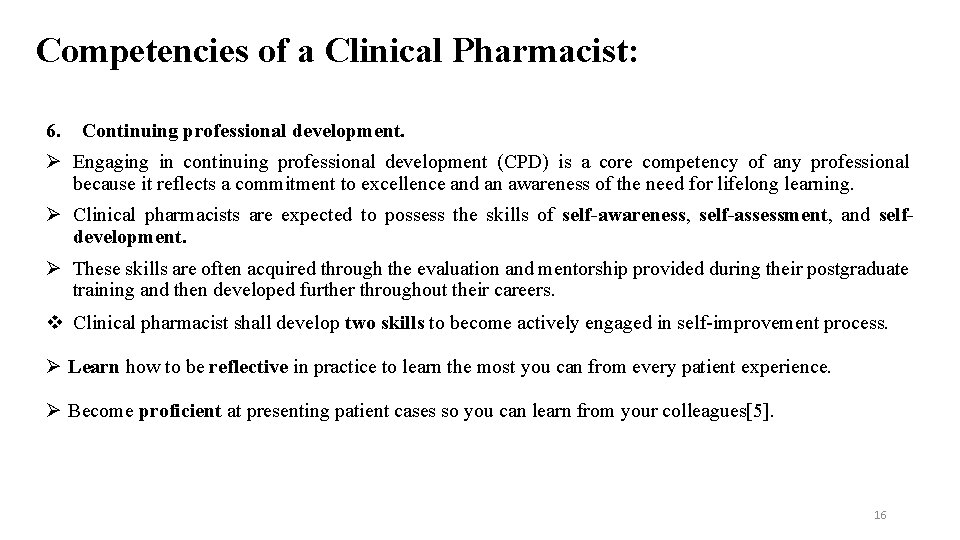 Competencies of a Clinical Pharmacist:

6. Continuing professional development.

➢ Engaging in continuing professional development (CPD) is a core competency of any professional because it reflects a commitment to excellence and an awareness of the need for lifelong learning.

➢ Clinical pharmacists are expected to possess the skills of self-awareness, self-assessment, and self-development.

➢ These skills are often acquired through the evaluation and mentorship provided during their postgraduate training and then developed further throughout their careers.

❖ Clinical pharmacist shall develop two skills to become actively engaged in self-improvement process.

➢ Learn how to be reflective in practice to learn the most you can from every patient experience.

➢ Become proficient at presenting patient cases so you can learn from your colleagues[5].

16